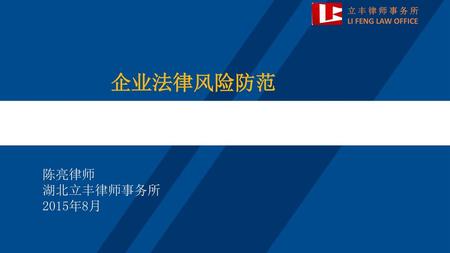 立丰律师事务所
LI FENG LAW OFFICE

企业法律风险防范

陈亮律师
湖北立丰律师事务所
2015年8月